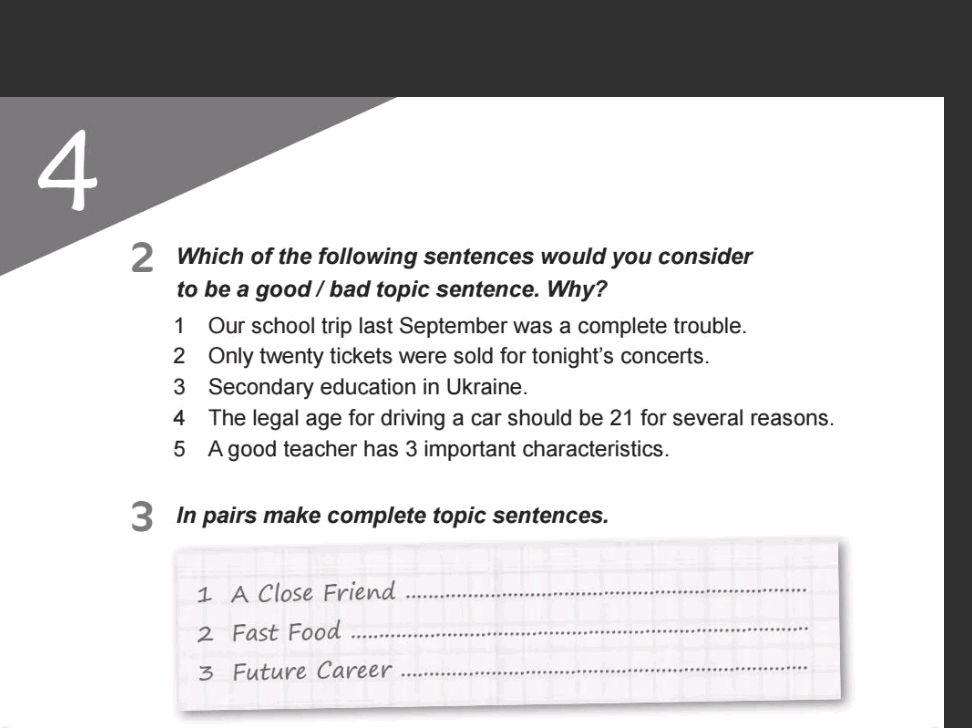 4

2 Which of the following sentences would you consider to be a good / bad topic sentence. Why?

1 Our school trip last September was a complete trouble.
2 Only twenty tickets were sold for tonight's concerts.
3 Secondary education in Ukraine.
4 The legal age for driving a car should be 21 for several reasons.
5 A good teacher has 3 important characteristics.

3 In pairs make complete topic sentences.

1 A Close Friend ____
2 Fast Food ____
3 Future Career ____